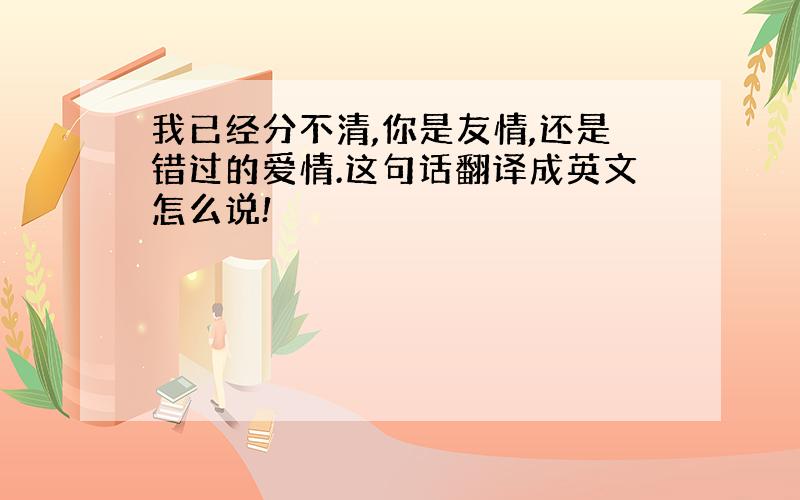 我已经分不清,你是友情,还是错过的爱情.这句话翻译成英文怎么说!